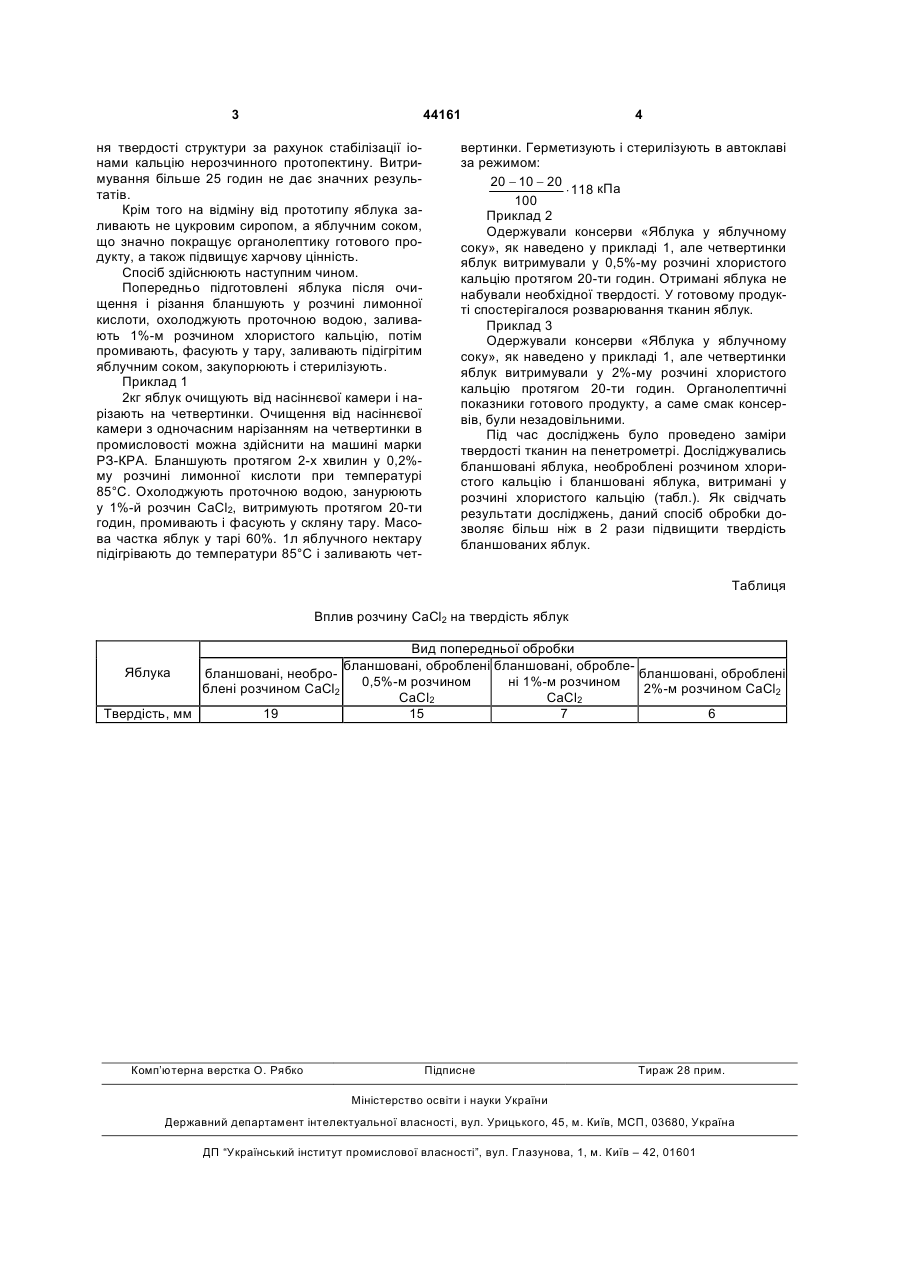 3 44161 4

ня твердості структури за рахунок стабілізації іонами кальцію нерозчинного протопектину. Витримування більше 25 годин не дає значних результатів.

Крім того на відміну від прототипу яблука заливають не цукровим сиропом, а яблучним соком, що значно покращує органолептику готового продукту, а також підвищує харчову цінність.

Спосіб здійснюють наступним чином.

Попередньо підготовлені яблука після очищення і різання бланшують у розчині лимонної кислоти, охолоджують проточною водою, заливають 1%-м розчином хлористого кальцію, потім промивають, фасують у тару, заливають підігрітим яблучним соком, закупорюють і стерилізують.

Приклад 1

2кг яблук очищують від насіннєвої камери і нарізають на четвертинки. Очищення від насіннєвої камери з одночасним нарізанням на четвертинки в промисловості можна здійснити на машині марки РЗ-КРА. Бланшують протягом 2-х хвилин у 0,2%-му розчині лимонної кислоти при температурі 85°С. Охолоджують проточною водою, занурюють у 1%-й розчин $CaCl_2$, витримують протягом 20-ти годин, промивають і фасують у скляну тару. Масова частка яблук у тарі 60%. 1л яблучного нектару підігрівають до температури 85°С і заливають четвертинки. Герметизують і стерилізують в автоклаві за режимом:

$\frac{20-10-20}{100} \cdot 118$ кПа

Приклад 2

Одержували консерви «Яблука у яблучному соку», як наведено у прикладі 1, але четвертинки яблук витримували у 0,5%-му розчині хлористого кальцію протягом 20-ти годин. Отримані яблука не набували необхідної твердості. У готовому продукті спостерігалося розварювання тканин яблук.

Приклад 3

Одержували консерви «Яблука у яблучному соку», як наведено у прикладі 1, але четвертинки яблук витримували у 2%-му розчині хлористого кальцію протягом 20-ти годин. Органолептичні показники готового продукту, а саме смак консервів, були незадовільними.

Під час досліджень було проведено заміри твердості тканин на пенетрометрі. Досліджувались бланшовані яблука, необроблені розчином хлористого кальцію і бланшовані яблука, витримані у розчині хлористого кальцію (табл.). Як свідчать результати досліджень, даний спосіб обробки дозволяє більш ніж в 2 рази підвищити твердість бланшованих яблук.

Таблиця

Вплив розчину $CaCl_2$ на твердість яблук

| Яблука | Вид попередньої обробки | | | |
|---|---|---|---|---|
| | бланшовані, необроблені розчином $CaCl_2$ | бланшовані, оброблені 0,5%-м розчином $CaCl_2$ | бланшовані, оброблені 1%-м розчином $CaCl_2$ | бланшовані, оброблені 2%-м розчином $CaCl_2$ |
| Твердість, мм | 19 | 15 | 7 | 6 |

Комп'ютерна верстка О. Рябко Підписне Тираж 28 прим.

Міністерство освіти і науки України

Державний департамент інтелектуальної власності, вул. Урицького, 45, м. Київ, МСП, 03680, Україна

ДП "Український інститут промислової власності", вул. Глазунова, 1, м. Київ – 42, 01601